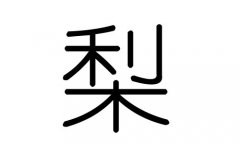 梨